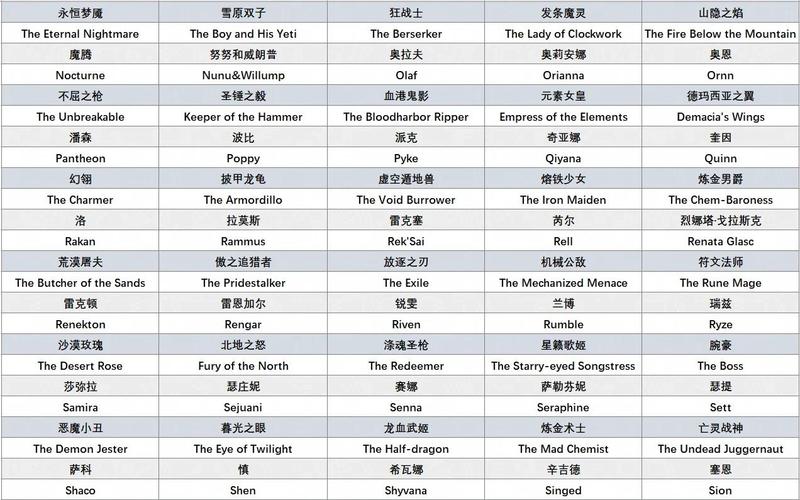 | 永恒梦魇 | 雪原双子 | 狂战士 | 发条魔灵 | 山隐之焰 |
|---|---|---|---|---|
| The Eternal Nightmare | The Boy and His Yeti | The Berserker | The Lady of Clockwork | The Fire Below the Mountain |
| 魔腾 | 努努和威朗普 | 奥拉夫 | 奥莉安娜 | 奥恩 |
| Nocturne | Nunu&Willump | Olaf | Orianna | Ornn |
| 不屈之枪 | 圣锤之毅 | 血港鬼影 | 元素女皇 | 德玛西亚之翼 |
| The Unbreakable | Keeper of the Hammer | The Bloodharbor Ripper | Empress of the Elements | Demacia's Wings |
| 潘森 | 波比 | 派克 | 奇亚娜 | 奎因 |
| Pantheon | Poppy | Pyke | Qiyana | Quinn |
| 幻翎 | 披甲龙龟 | 虚空遁地兽 | 熔铁少女 | 炼金男爵 |
| The Charmer | The Armordillo | The Void Burrower | The Iron Maiden | The Chem-Baroness |
| 洛 | 拉莫斯 | 雷克塞 | 芮尔 | 烈娜塔·戈拉斯克 |
| Rakan | Rammus | Rek'Sai | Rell | Renata Glasc |
| 荒漠屠夫 | 傲之追猎者 | 放逐之刃 | 机械公敌 | 符文法师 |
| The Butcher of the Sands | The Pridestalker | The Exile | The Mechanized Menace | The Rune Mage |
| 雷克顿 | 雷恩加尔 | 锐雯 | 兰博 | 瑞兹 |
| Renekton | Rengar | Riven | Rumble | Ryze |
| 沙漠玫瑰 | 北地之怒 | 涤魂圣枪 | 星籁歌姬 | 腕豪 |
| The Desert Rose | Fury of the North | The Redeemer | The Starry-eyed Songstress | The Boss |
| 莎弥拉 | 瑟庄妮 | 赛娜 | 萨勒芬妮 | 瑟提 |
| Samira | Sejuani | Senna | Seraphine | Sett |
| 恶魔小丑 | 暮光之眼 | 龙血武姬 | 炼金术士 | 亡灵战神 |
| The Demon Jester | The Eye of Twilight | The Half-dragon | The Mad Chemist | The Undead Juggernaut |
| 萨科 | 慎 | 希瓦娜 | 辛吉德 | 塞恩 |
| Shaco | Shen | Shyvana | Singed | Sion |